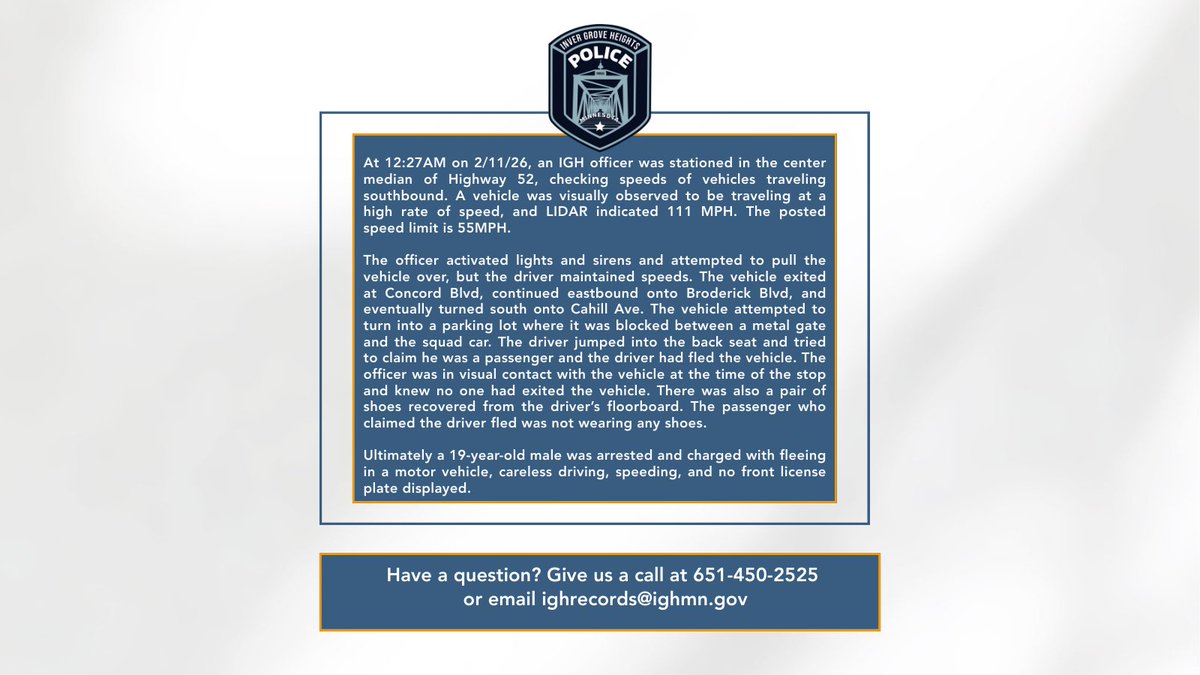 INVER GROVE HEIGHTS
POLICE
MINNESOTA

At 12:27AM on 2/11/26, an IGH officer was stationed in the center median of Highway 52, checking speeds of vehicles traveling southbound. A vehicle was visually observed to be traveling at a high rate of speed, and LIDAR indicated 111 MPH. The posted speed limit is 55MPH.

The officer activated lights and sirens and attempted to pull the vehicle over, but the driver maintained speeds. The vehicle exited at Concord Blvd, continued eastbound onto Broderick Blvd, and eventually turned south onto Cahill Ave. The vehicle attempted to turn into a parking lot where it was blocked between a metal gate and the squad car. The driver jumped into the back seat and tried to claim he was a passenger and the driver had fled the vehicle. The officer was in visual contact with the vehicle at the time of the stop and knew no one had exited the vehicle. There was also a pair of shoes recovered from the driver's floorboard. The passenger who claimed the driver fled was not wearing any shoes.

Ultimately a 19-year-old male was arrested and charged with fleeing in a motor vehicle, careless driving, speeding, and no front license plate displayed.

Have a question? Give us a call at 651-450-2525
or email ighrecords@ighmn.gov